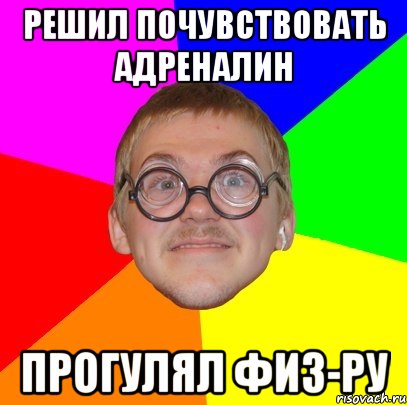 РЕШИЛ ПОЧУВСТВОВАТЬ АДРЕНАЛИН

ПРОГУЛЯЛ ФИЗ-РУ

risovach.ru